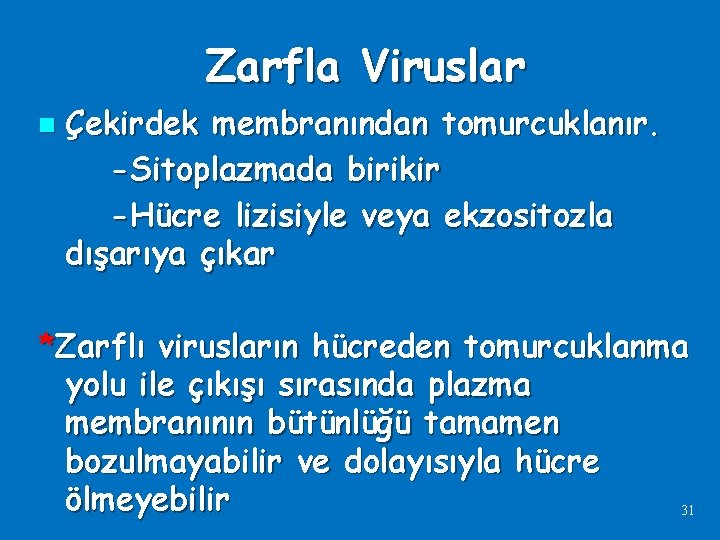 Zarfla Viruslar

• Çekirdek membranından tomurcuklanır.

-Sitoplazmada birikir

-Hücre lizisiyle veya ekzositozla dışarıya çıkar

*Zarflı virusların hücreden tomurcuklanma yolu ile çıkışı sırasında plazma membranının bütünlüğü tamamen bozulmayabilir ve dolayısıyla hücre ölmeyebilir

31